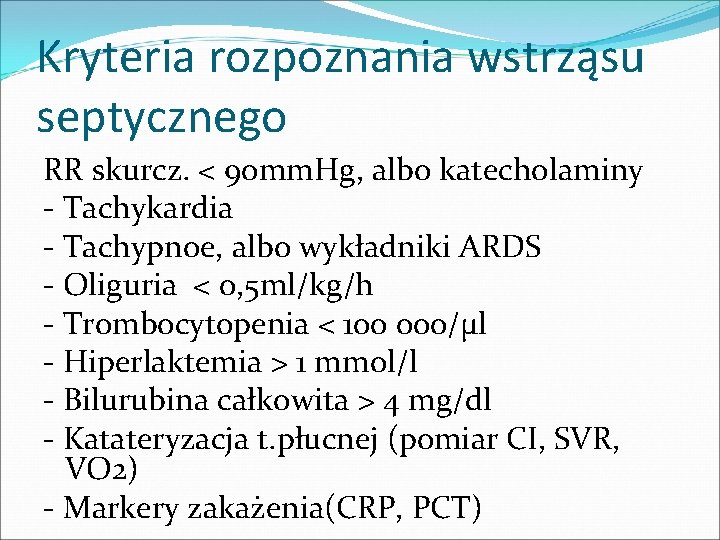 Kryteria rozpoznania wstrząsu septycznego

RR skurcz. < 90mmHg, albo katecholaminy
- Tachykardia
- Tachypnoe, albo wykładniki ARDS
- Oliguria < 0,5ml/kg/h
- Trombocytopenia < 100 000/µl
- Hiperlaktemia > 1 mmol/l
- Bilurubina całkowita > 4 mg/dl
- Katateryzacja t.płucnej (pomiar CI, SVR, VO2)
- Markery zakażenia(CRP, PCT)